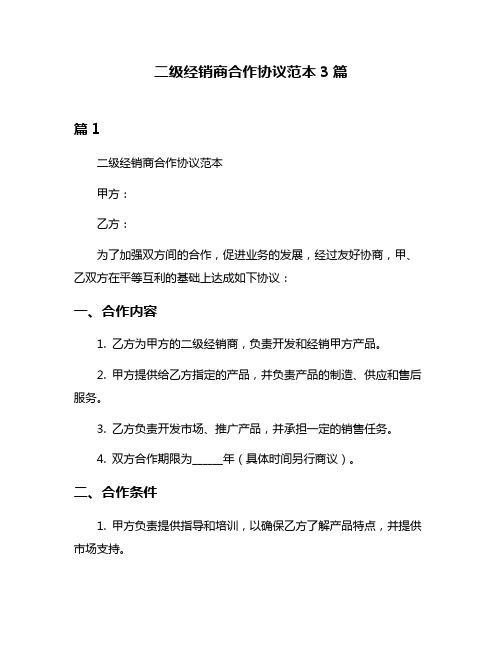 二级经销商合作协议范本 3 篇

篇 1

二级经销商合作协议范本

甲方：

乙方：

为了加强双方间的合作，促进业务的发展，经过友好协商，甲、乙双方在平等互利的基础上达成如下协议：

一、合作内容

1. 乙方为甲方的二级经销商，负责开发和经销甲方产品。

2. 甲方提供给乙方指定的产品，并负责产品的制造、供应和售后服务。

3. 乙方负责开发市场、推广产品，并承担一定的销售任务。

4. 双方合作期限为_____年（具体时间另行商议）。

二、合作条件

1. 甲方负责提供指导和培训，以确保乙方了解产品特点，并提供市场支持。